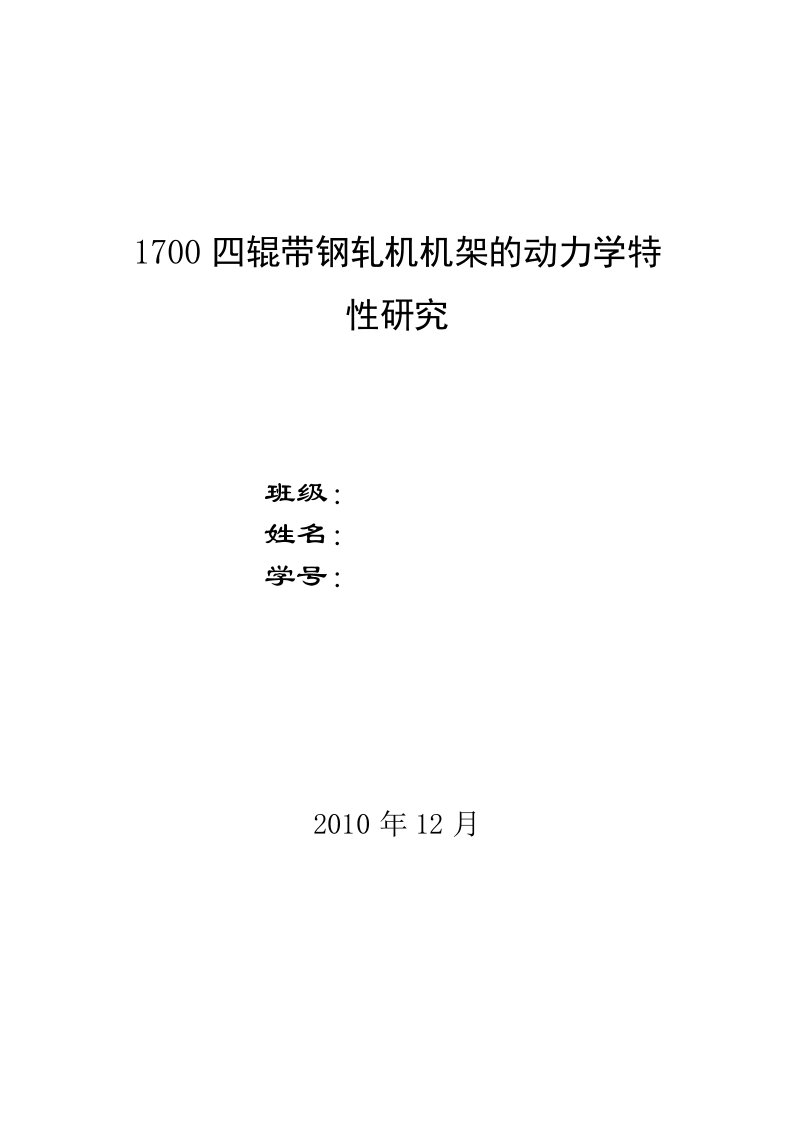 1700 四辊带钢轧机机架的动力学特性研究

班级：
姓名：
学号：

2010 年 12 月